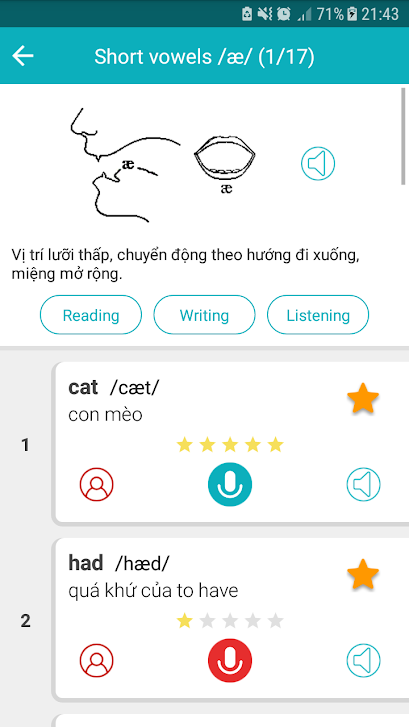 71% 21:43

Short vowels /æ/ (1/17)

æ
æ

Vị trí lưỡi thấp, chuyển động theo hướng đi xuống, miệng mở rộng.

Reading Writing Listening

1
cat /cæt/
con mèo

2
had /hæd/
quá khứ của to have